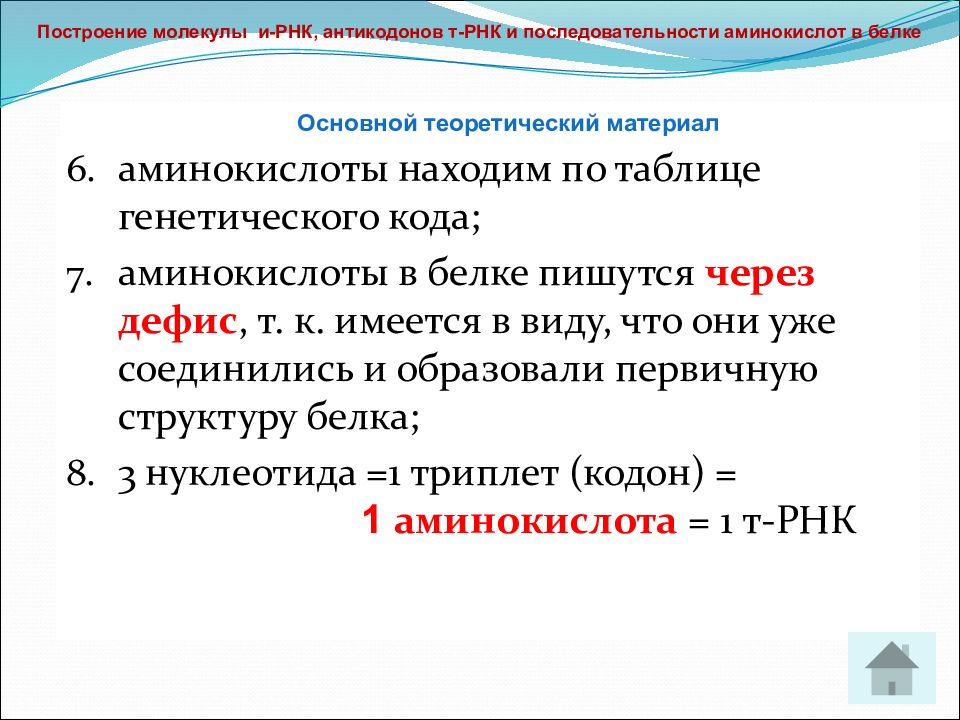 Построение молекулы и-РНК, антикодонов т-РНК и последовательности аминокислот в белке

Основной теоретический материал

6. аминокислоты находим по таблице генетического кода;

7. аминокислоты в белке пишутся через дефис, т. к. имеется в виду, что они уже соединились и образовали первичную структуру белка;

8. 3 нуклеотида =1 триплет (кодон) = 1 аминокислота = 1 т-РНК